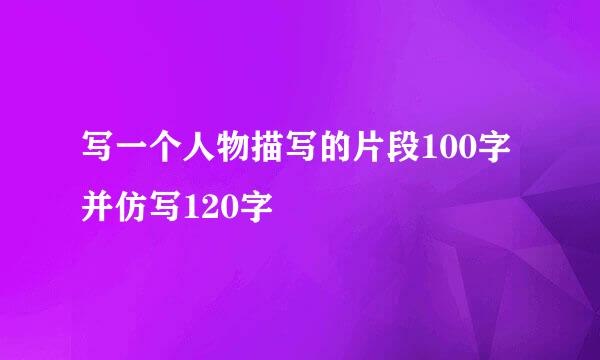 写一个人物描写的片段100字并仿写120字